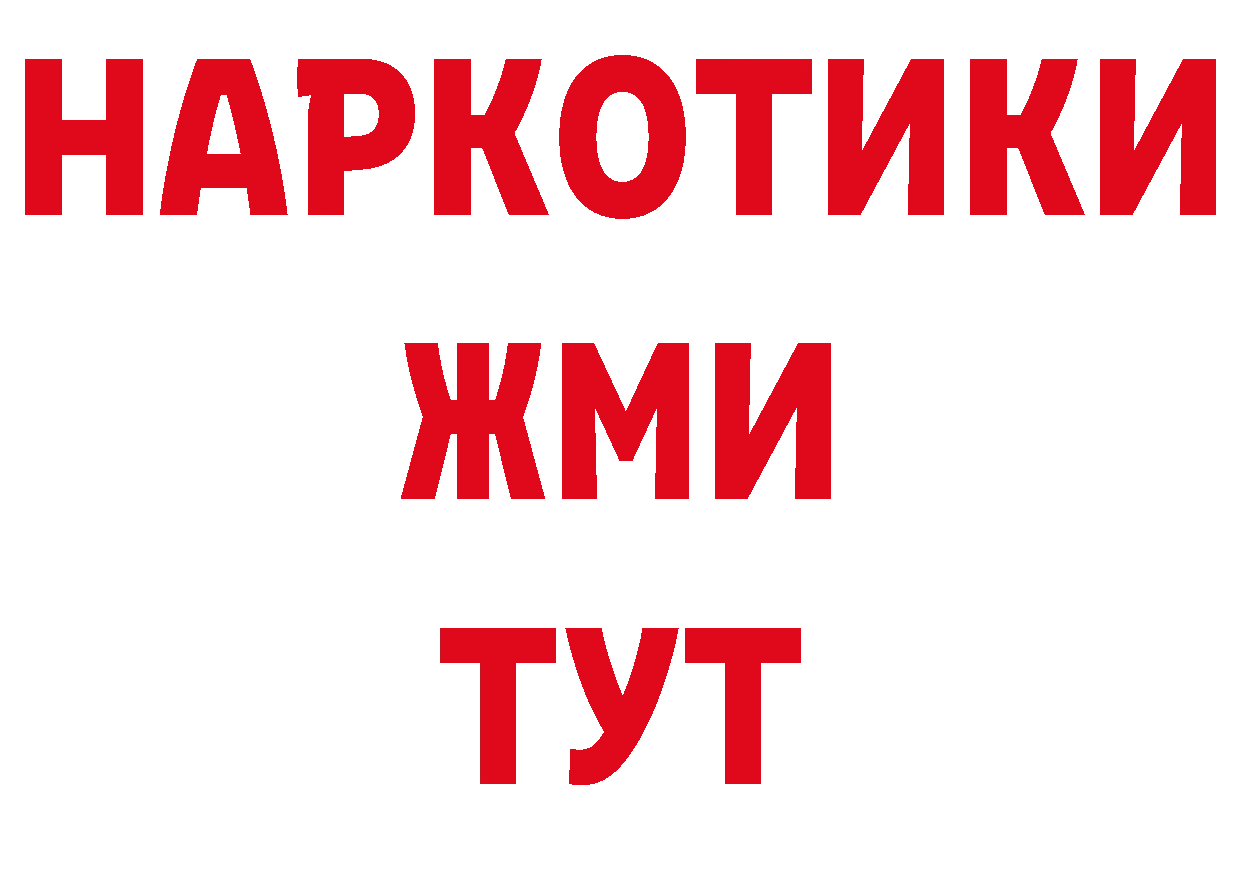 НАРКОТИКИ
ЖМИ
ТУТ